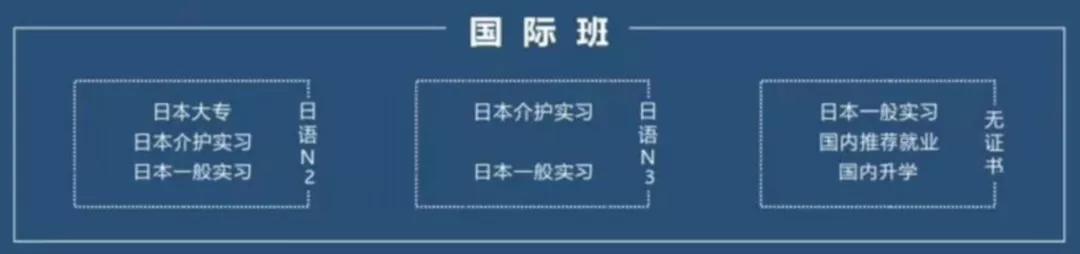 国际班

日本大专
日本介护实习
日本一般实习

日语N2

日本介护实习

日本一般实习

日语N3

日本一般实习
国内推荐就业
国内升学

无证书